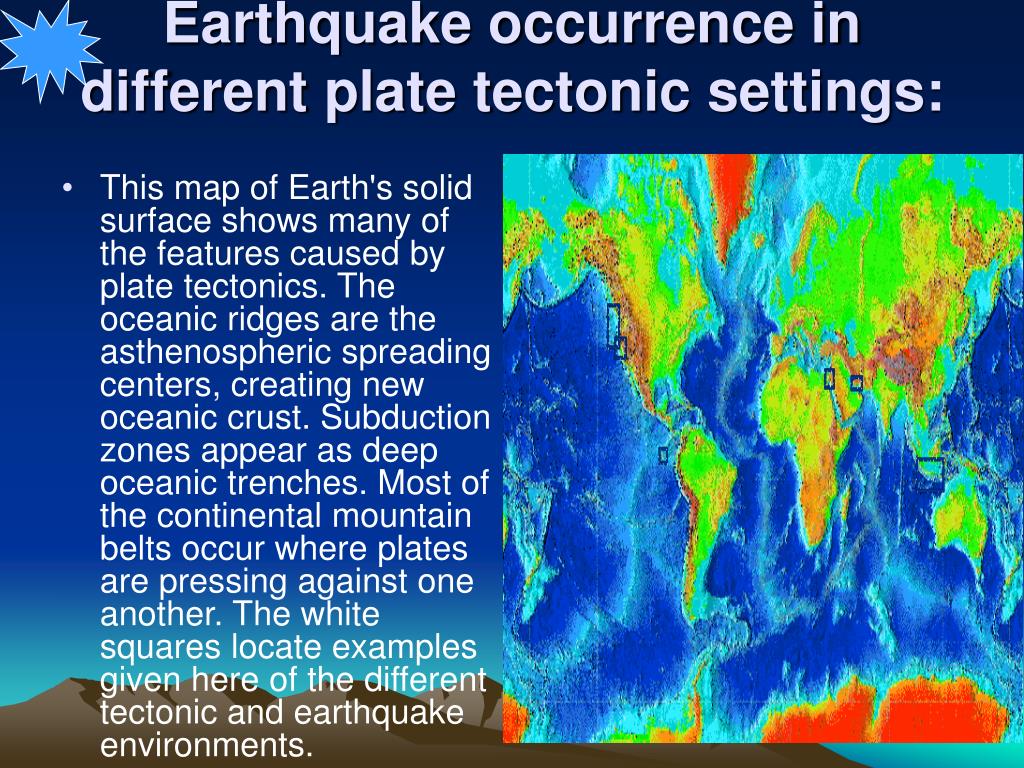 Earthquake occurrence in different plate tectonic settings:

• This map of Earth's solid surface shows many of the features caused by plate tectonics. The oceanic ridges are the asthenospheric spreading centers, creating new oceanic crust. Subduction zones appear as deep oceanic trenches. Most of the continental mountain belts occur where plates are pressing against one another. The white squares locate examples given here of the different tectonic and earthquake environments.